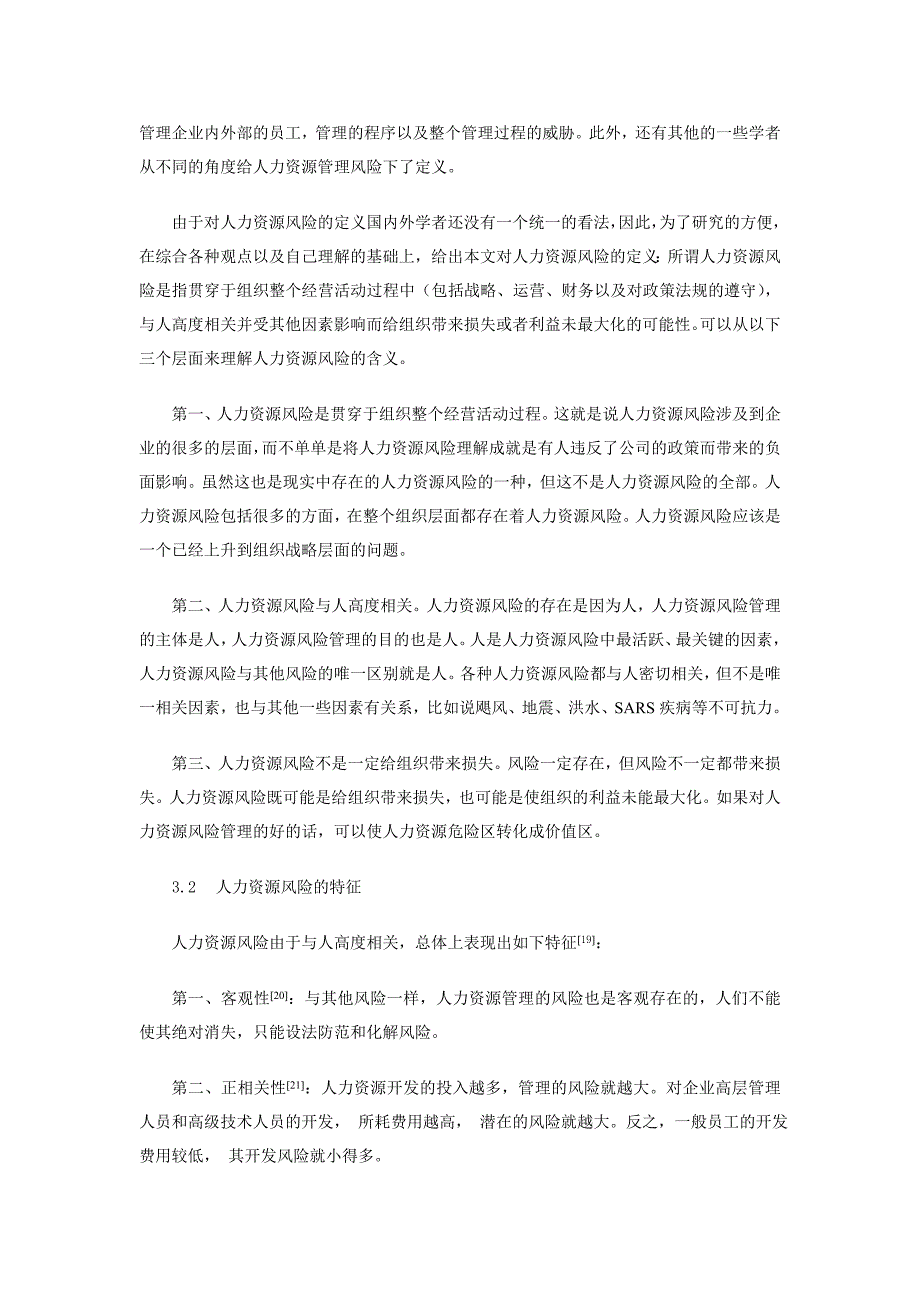 管理企业内外部的员工，管理的程序以及整个管理过程的威胁。此外，还有其他的一些学者从不同的角度给人力资源管理风险下了定义。

由于对人力资源风险的定义国内外学者还没有一个统一的看法，因此，为了研究的方便，在综合各种观点以及自己理解的基础上，给出本文对人力资源风险的定义：所谓人力资源风险是指贯穿于组织整个经营活动过程中（包括战略、运营、财务以及对政策法规的遵守），与人高度相关并受其他因素影响而给组织带来损失或者利益未最大化的可能性。可以从以下三个层面来理解人力资源风险的含义。

第一、人力资源风险是贯穿于组织整个经营活动过程。这就是说人力资源风险涉及到企业的很多的层面，而不单单是将人力资源风险理解成就是有人违反了公司的政策而带来的负面影响。虽然这也是现实中存在的人力资源风险的一种，但这不是人力资源风险的全部。人力资源风险包括很多的方面，在整个组织层面都存在着人力资源风险。人力资源风险应该是一个已经上升到组织战略层面的问题。

第二、人力资源风险与人高度相关。人力资源风险的存在是因为人，人力资源风险管理的主体是人，人力资源风险管理的目的也是人。人是人力资源风险中最活跃、最关键的因素，人力资源风险与其他风险的唯一区别就是人。各种人力资源风险都与人密切相关，但不是唯一相关因素，也与其他一些因素有关系，比如说飓风、地震、洪水、SARS 疾病等不可抗力。

第三、人力资源风险不是一定给组织带来损失。风险一定存在，但风险不一定都带来损失。人力资源风险既可能是给组织带来损失，也可能是使组织的利益未能最大化。如果对人力资源风险管理的好的话，可以使人力资源危险区转化成价值区。

3.2　人力资源风险的特征

人力资源风险由于与人高度相关，总体上表现出如下特征[19]：

第一、客观性[20]：与其他风险一样，人力资源管理的风险也是客观存在的，人们不能使其绝对消失，只能设法防范和化解风险。

第二、正相关性[21]：人力资源开发的投入越多，管理的风险就越大。对企业高层管理人员和高级技术人员的开发， 所耗费用越高， 潜在的风险就越大。反之，一般员工的开发费用较低， 其开发风险就小得多。